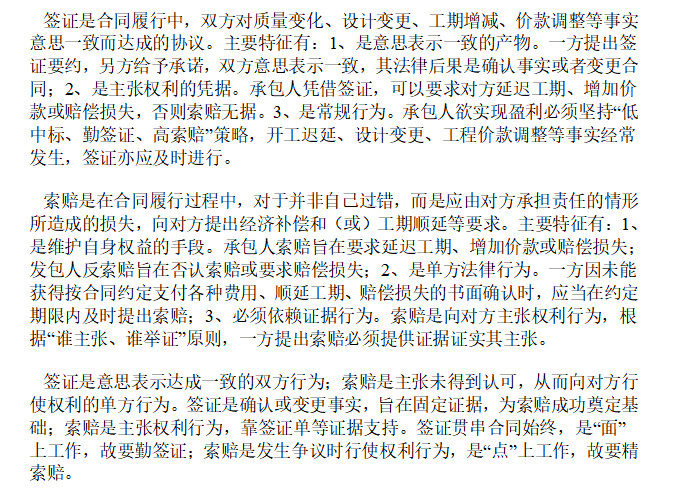 签证是合同履行中，双方对质量变化、设计变更、工期增减、价款调整等事实意思一致而达成的协议。主要特征有：1、是意思表示一致的产物。一方提出签证要约，另方给予承诺，双方意思表示一致，其法律后果是确认事实或者变更合同；2、是主张权利的凭据。承包人凭借签证，可以要求对方延迟工期、增加价款或赔偿损失，否则索赔无据。3、是常规行为。承包人欲实现盈利必须坚持“低中标、勤签证、高索赔”策略，开工迟延、设计变更、工程价款调整等事实经常发生，签证亦应及时进行。

索赔是在合同履行过程中，对于并非自己过错，而是应由对方承担责任的情形所造成的损失，向对方提出经济补偿和（或）工期顺延等要求。主要特征有：1、是维护自身权益的手段。承包人索赔旨在要求延迟工期、增加价款或赔偿损失；发包人反索赔旨在否认索赔或要求赔偿损失；2、是单方法律行为。一方因未能获得按合同约定支付各种费用、顺延工期、赔偿损失的书面确认时，应当在约定期限内及时提出索赔；3、必须依赖证据行为。索赔是向对方主张权利行为，根据“谁主张、谁举证”原则，一方提出索赔必须提供证据证实其主张。

签证是意思表示达成一致的双方行为；索赔是主张未得到认可，从而向对方行使权利的单方行为。签证是确认或变更事实，旨在固定证据，为索赔成功奠定基础；索赔是主张权利行为，靠签证单等证据支持。签证贯串合同始终，是“面”上工作，故要勤签证；索赔是发生争议时行使权利行为，是“点”上工作，故要精索赔。